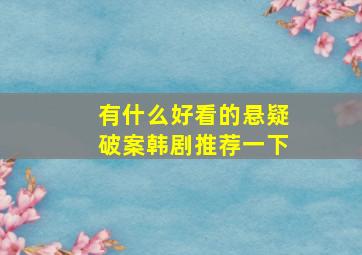 有什么好看的悬疑破案韩剧推荐一下